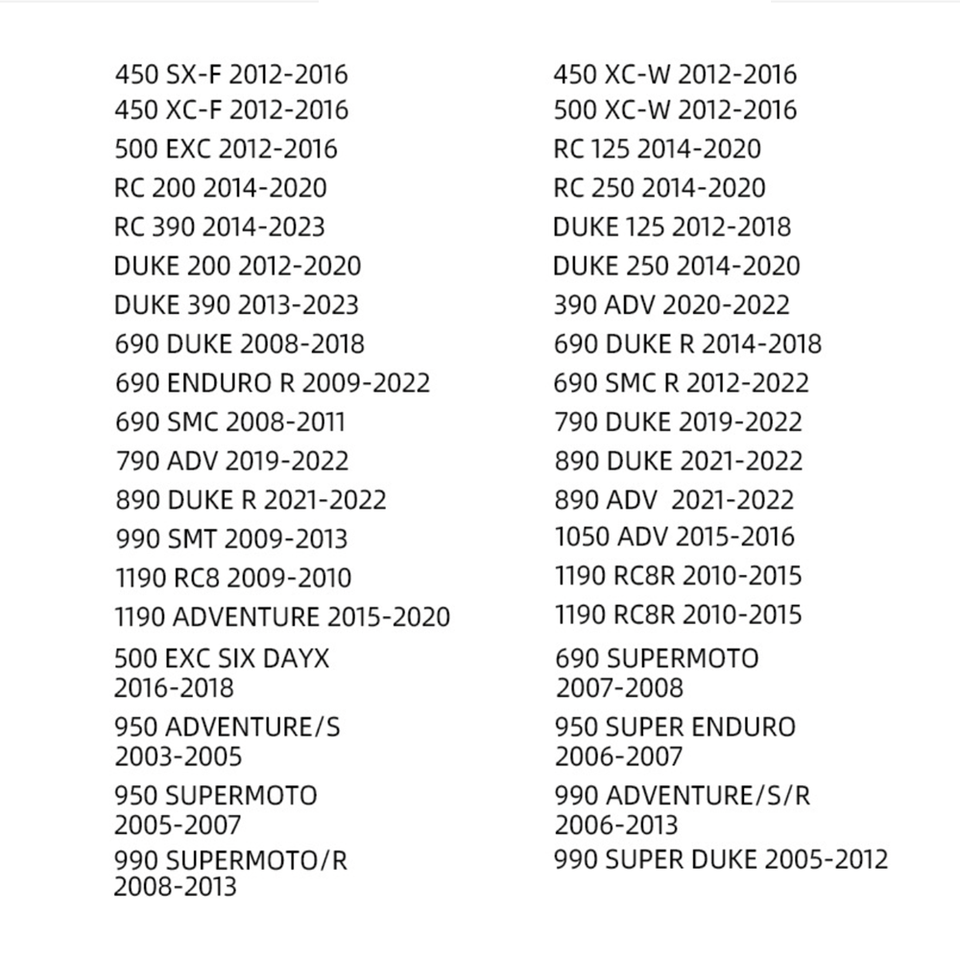 450 SX-F 2012-2016
450 XC-F 2012-2016
500 EXC 2012-2016
RC 200 2014-2020
RC 390 2014-2023
DUKE 200 2012-2020
DUKE 390 2013-2023
690 DUKE 2008-2018
690 ENDURO R 2009-2022
690 SMC 2008-2011
790 ADV 2019-2022
890 DUKE R 2021-2022
990 SMT 2009-2013
1190 RC8 2009-2010
1190 ADVENTURE 2015-2020
500 EXC SIX DAYX
2016-2018
950 ADVENTURE/S
2003-2005
950 SUPERMOTO
2005-2007
990 SUPERMOTO/R
2008-2013

450 XC-W 2012-2016
500 XC-W 2012-2016
RC 125 2014-2020
RC 250 2014-2020
DUKE 125 2012-2018
DUKE 250 2014-2020
390 ADV 2020-2022
690 DUKE R 2014-2018
690 SMC R 2012-2022
790 DUKE 2019-2022
890 DUKE 2021-2022
890 ADV 2021-2022
1050 ADV 2015-2016
1190 RC8R 2010-2015
1190 RC8R 2010-2015
690 SUPERMOTO
2007-2008
950 SUPER ENDURO
2006-2007
990 ADVENTURE/S/R
2006-2013
990 SUPER DUKE 2005-2012